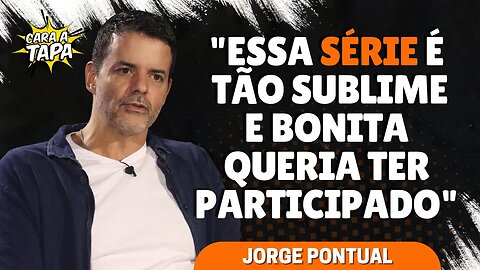 CARA A TAPA

"ESSA SÉRIE É TÃO SUBLIME E BONITA QUERIA TER PARTICIPADO"

JORGE PONTUAL